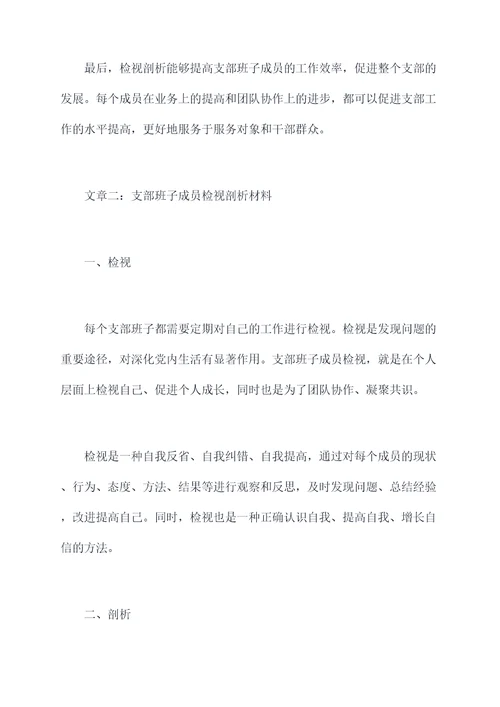 最后，检视剖析能够提高支部班子成员的工作效率，促进整个支部的发展。每个成员在业务上的提高和团队协作上的进步，都可以促进支部工作的水平提高，更好地服务于服务对象和干部群众。

文章二：支部班子成员检视剖析材料

一、检视

每个支部班子都需要定期对自己的工作进行检视。检视是发现问题的重要途径，对深化党内生活有显著作用。支部班子成员检视，就是在个人层面上检视自己、促进个人成长，同时也是为了团队协作、凝聚共识。

检视是一种自我反省、自我纠错、自我提高，通过对每个成员的现状、行为、态度、方法、结果等进行观察和反思，及时发现问题、总结经验，改进提高自己。同时，检视也是一种正确认识自我、提高自我、增长自信的方法。

二、剖析